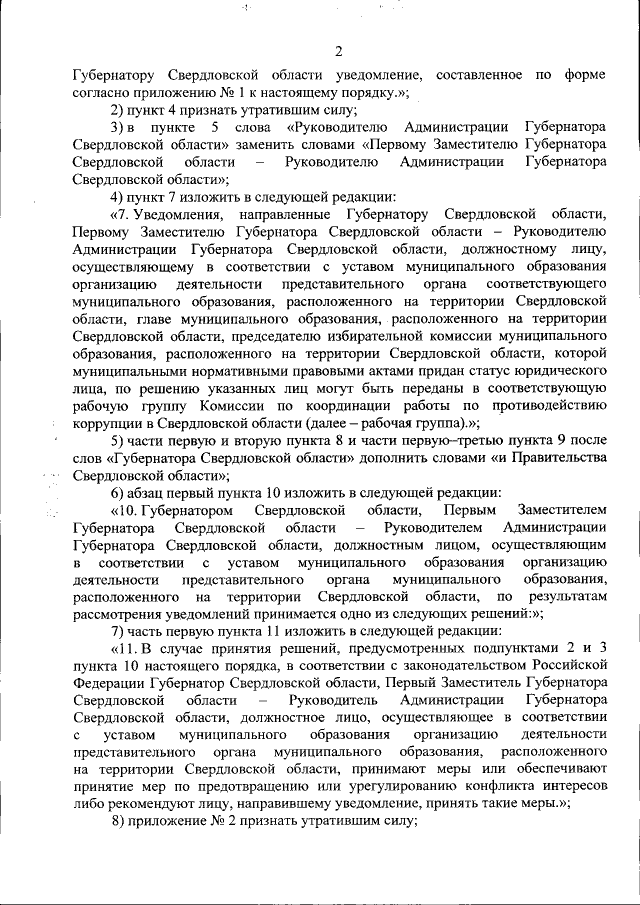 2

Губернатору Свердловской области уведомление, составленное по форме согласно приложению № 1 к настоящему порядку.»;

2) пункт 4 признать утратившим силу;

3) в пункте 5 слова «Руководителю Администрации Губернатора Свердловской области» заменить словами «Первому Заместителю Губернатора Свердловской области – Руководителю Администрации Губернатора Свердловской области»;

4) пункт 7 изложить в следующей редакции:

«7. Уведомления, направленные Губернатору Свердловской области, Первому Заместителю Губернатора Свердловской области – Руководителю Администрации Губернатора Свердловской области, должностному лицу, осуществляющему в соответствии с уставом муниципального образования организацию деятельности представительного органа соответствующего муниципального образования, расположенного на территории Свердловской области, главе муниципального образования, расположенного на территории Свердловской области, председателю избирательной комиссии муниципального образования, расположенного на территории Свердловской области, которой муниципальными нормативными правовыми актами придан статус юридического лица, по решению указанных лиц могут быть переданы в соответствующую рабочую группу Комиссии по координации работы по противодействию коррупции в Свердловской области (далее – рабочая группа).»;

5) части первую и вторую пункта 8 и части первую–третью пункта 9 после слов «Губернатора Свердловской области» дополнить словами «и Правительства Свердловской области»;

6) абзац первый пункта 10 изложить в следующей редакции:

«10. Губернатором Свердловской области, Первым Заместителем Губернатора Свердловской области – Руководителем Администрации Губернатора Свердловской области, должностным лицом, осуществляющим в соответствии с уставом муниципального образования организацию деятельности представительного органа муниципального образования, расположенного на территории Свердловской области, по результатам рассмотрения уведомлений принимается одно из следующих решений:»;

7) часть первую пункта 11 изложить в следующей редакции:

«11. В случае принятия решений, предусмотренных подпунктами 2 и 3 пункта 10 настоящего порядка, в соответствии с законодательством Российской Федерации Губернатор Свердловской области, Первый Заместитель Губернатора Свердловской области – Руководитель Администрации Губернатора Свердловской области, должностное лицо, осуществляющее в соответствии с уставом муниципального образования организацию деятельности представительного органа муниципального образования, расположенного на территории Свердловской области, принимают меры или обеспечивают принятие мер по предотвращению или урегулированию конфликта интересов либо рекомендуют лицу, направившему уведомление, принять такие меры.»;

8) приложение № 2 признать утратившим силу;